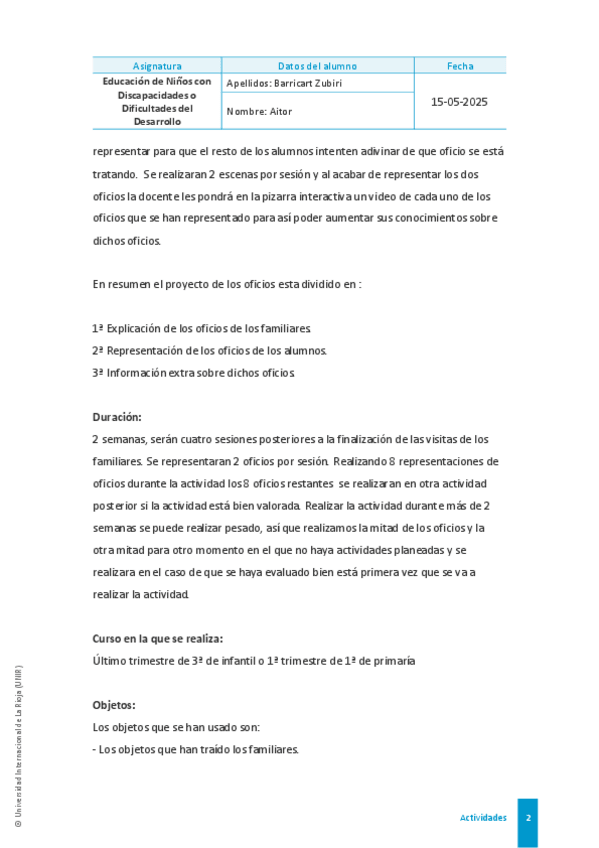 | Asignatura | Datos del alumno | Fecha |
|---|---|---|
| Educación de Niños con Discapacidades o Dificultades del Desarrollo | Apellidos: Barricart Zubiri | 15-05-2025 |
| | Nombre: Aitor | |

representar para que el resto de los alumnos intenten adivinar de que oficio se está tratando. Se realizaran 2 escenas por sesión y al acabar de representar los dos oficios la docente les pondrá en la pizarra interactiva un video de cada uno de los oficios que se han representado para así poder aumentar sus conocimientos sobre dichos oficios.

En resumen el proyecto de los oficios esta dividido en :

1ª Explicación de los oficios de los familiares.
2ª Representación de los oficios de los alumnos.
3ª Información extra sobre dichos oficios.

Duración:
2 semanas, serán cuatro sesiones posteriores a la finalización de las visitas de los familiares. Se representaran 2 oficios por sesión. Realizando 8 representaciones de oficios durante la actividad los 8 oficios restantes se realizaran en otra actividad posterior si la actividad está bien valorada. Realizar la actividad durante más de 2 semanas se puede realizar pesado, así que realizamos la mitad de los oficios y la otra mitad para otro momento en el que no haya actividades planeadas y se realizara en el caso de que se haya evaluado bien está primera vez que se va a realizar la actividad.

Curso en la que se realiza:
Último trimestre de 3ª de infantil o 1ª trimestre de 1ª de primaría

Objetos:
Los objetos que se han usado son:
- Los objetos que han traído los familiares.

© Universidad Internacional de La Rioja (UNIR)

Actividades 2